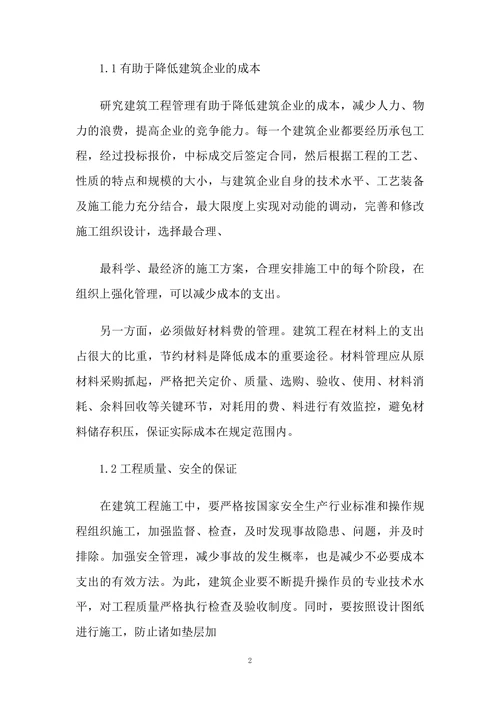 1.1 有助于降低建筑企业的成本

研究建筑工程管理有助于降低建筑企业的成本，减少人力、物力的浪费，提高企业的竞争能力。每一个建筑企业都要经历承包工程，经过投标报价，中标成交后签定合同，然后根据工程的工艺、性质的特点和规模的大小，与建筑企业自身的技术水平、工艺装备及施工能力充分结合，最大限度上实现对动能的调动，完善和修改施工组织设计，选择最合理、

最科学、最经济的施工方案，合理安排施工中的每个阶段，在组织上强化管理，可以减少成本的支出。

另一方面，必须做好材料费的管理。建筑工程在材料上的支出占很大的比重，节约材料是降低成本的重要途径。材料管理应从原材料采购抓起，严格把关定价、质量、选购、验收、使用、材料消耗、余料回收等关键环节，对耗用的费、料进行有效监控，避免材料储存积压，保证实际成本在规定范围内。

1.2 工程质量、安全的保证

在建筑工程施工中，要严格按国家安全生产行业标准和操作规程组织施工，加强监督、检查，及时发现事故隐患、问题，并及时排除。加强安全管理，减少事故的发生概率，也是减少不必要成本支出的有效方法。为此，建筑企业要不断提升操作员的专业技术水平，对工程质量严格执行检查及验收制度。同时，要按照设计图纸进行施工，防止诸如垫层加

2